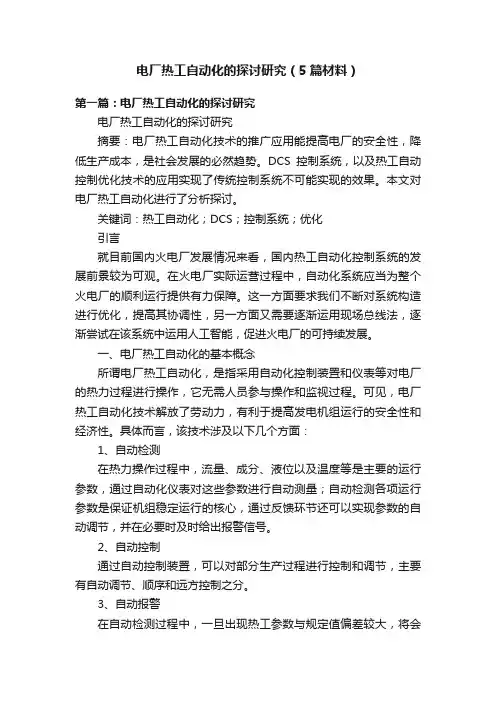 电厂热工自动化的探讨研究（5篇材料）

第一篇：电厂热工自动化的探讨研究

电厂热工自动化的探讨研究

摘要：电厂热工自动化技术的推广应用能提高电厂的安全性，降低生产成本，是社会发展的必然趋势。DCS 控制系统，以及热工自动控制优化技术的应用实现了传统控制系统不可能实现的效果。本文对电厂热工自动化进行了分析探讨。

关键词：热工自动化；DCS；控制系统；优化

引言

就目前国内火电厂发展情况来看，国内热工自动化控制系统的发展前景较为可观。在火电厂实际运营过程中，自动化系统应当为整个火电厂的顺利运行提供有力保障。这一方面要求我们不断对系统构造进行优化，提高其协调性，另一方面又需要逐渐运用现场总线法，逐渐尝试在该系统中运用人工智能，促进火电厂的可持续发展。

一、电厂热工自动化的基本概念

所谓电厂热工自动化，是指采用自动化控制装置和仪表等对电厂的热力过程进行操作，它无需人员参与操作和监视过程。可见，电厂热工自动化技术解放了劳动力，有利于提高发电机组运行的安全性和经济性。具体而言，该技术涉及以下几个方面：

1、自动检测

在热力操作过程中，流量、成分、液位以及温度等是主要的运行参数，通过自动化仪表对这些参数进行自动测量；自动检测各项运行参数是保证机组稳定运行的核心，通过反馈环节还可以实现参数的自动调节，并在必要时及时给出报警信号。

2、自动控制

通过自动控制装置，可以对部分生产过程进行控制和调节，主要有自动调节、顺序和远方控制之分。

3、自动报警

在自动检测过程中，一旦出现热工参数与规定值偏差较大，将会